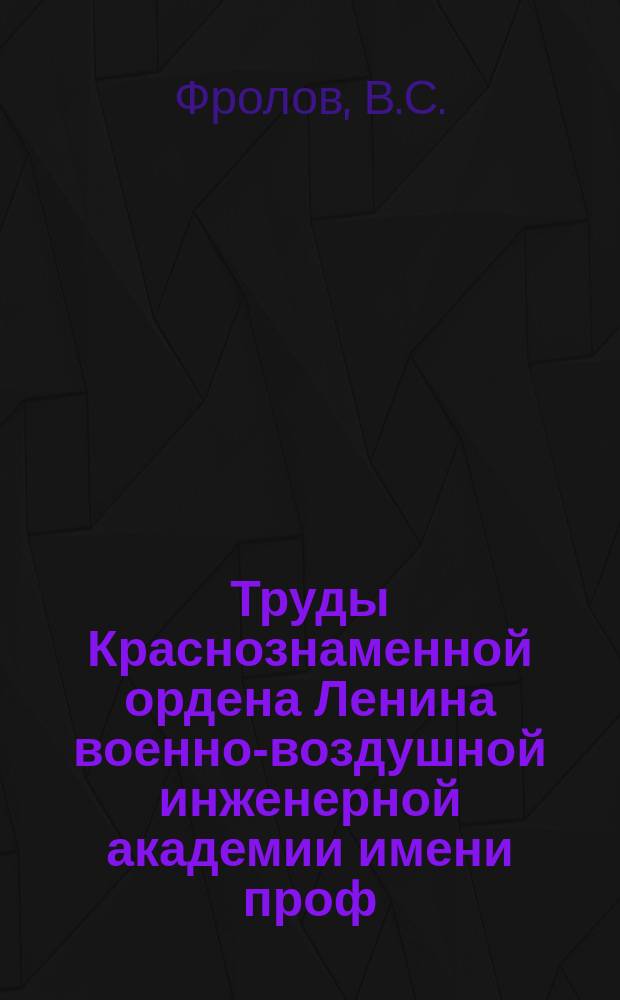 Фролов, В.С.

Труды Краснознаменной ордена Ленина военно-воздушной инженерной академии имени проф